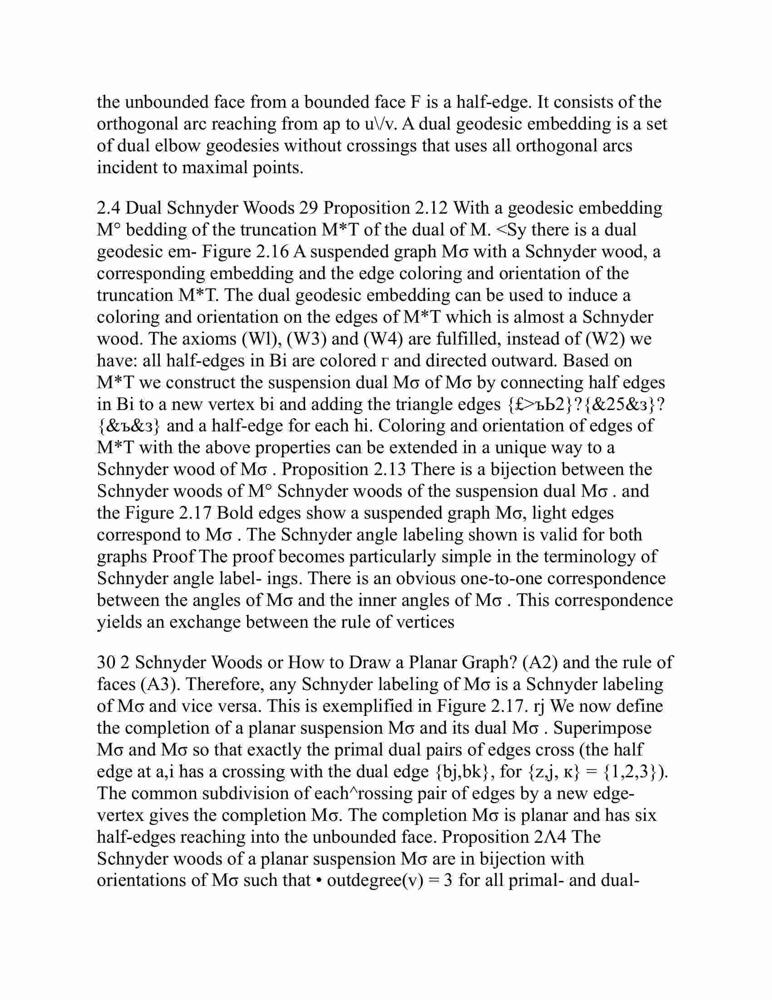 the unbounded face from a bounded face F is a half-edge. It consists of the orthogonal arc reaching from ap to u\/v. A dual geodesic embedding is a set of dual elbow geodesies without crossings that uses all orthogonal arcs incident to maximal points.

2.4 Dual Schnyder Woods 29 Proposition 2.12 With a geodesic embedding M° bedding of the truncation M*T of the dual of M. <Sy there is a dual geodesic em- Figure 2.16 A suspended graph Mσ with a Schnyder wood, a corresponding embedding and the edge coloring and orientation of the truncation M*T. The dual geodesic embedding can be used to induce a coloring and orientation on the edges of M*T which is almost a Schnyder wood. The axioms (Wl), (W3) and (W4) are fulfilled, instead of (W2) we have: all half-edges in Bi are colored r and directed outward. Based on M*T we construct the suspension dual Mσ of Mσ by connecting half edges in Bi to a new vertex bi and adding the triangle edges {£>ъЬ2}?{&25&з}?{&ъ&з} and a half-edge for each hi. Coloring and orientation of edges of M*T with the above properties can be extended in a unique way to a Schnyder wood of Mσ . Proposition 2.13 There is a bijection between the Schnyder woods of M° Schnyder woods of the suspension dual Mσ . and the Figure 2.17 Bold edges show a suspended graph Mσ, light edges correspond to Mσ . The Schnyder angle labeling shown is valid for both graphs Proof The proof becomes particularly simple in the terminology of Schnyder angle label- ings. There is an obvious one-to-one correspondence between the angles of Mσ and the inner angles of Mσ . This correspondence yields an exchange between the rule of vertices

30 2 Schnyder Woods or How to Draw a Planar Graph? (A2) and the rule of faces (A3). Therefore, any Schnyder labeling of Mσ is a Schnyder labeling of Mσ and vice versa. This is exemplified in Figure 2.17. rj We now define the completion of a planar suspension Mσ and its dual Mσ . Superimpose Mσ and Mσ so that exactly the primal dual pairs of edges cross (the half edge at a,i has a crossing with the dual edge {bj,bk}, for {z,j, κ} = {1,2,3}). The common subdivision of each^rossing pair of edges by a new edge-vertex gives the completion Mσ. The completion Mσ is planar and has six half-edges reaching into the unbounded face. Proposition 2Λ4 The Schnyder woods of a planar suspension Mσ are in bijection with orientations of Mσ such that • outdegree(v) = 3 for all primal- and dual-